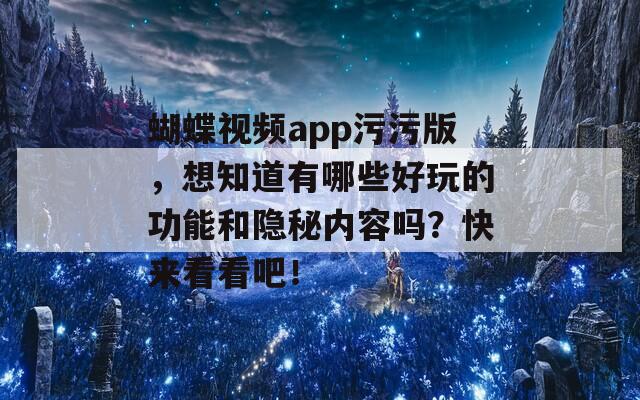 蝴蝶视频app污污版，想知道有哪些好玩的功能和隐秘内容吗？快来看看吧！